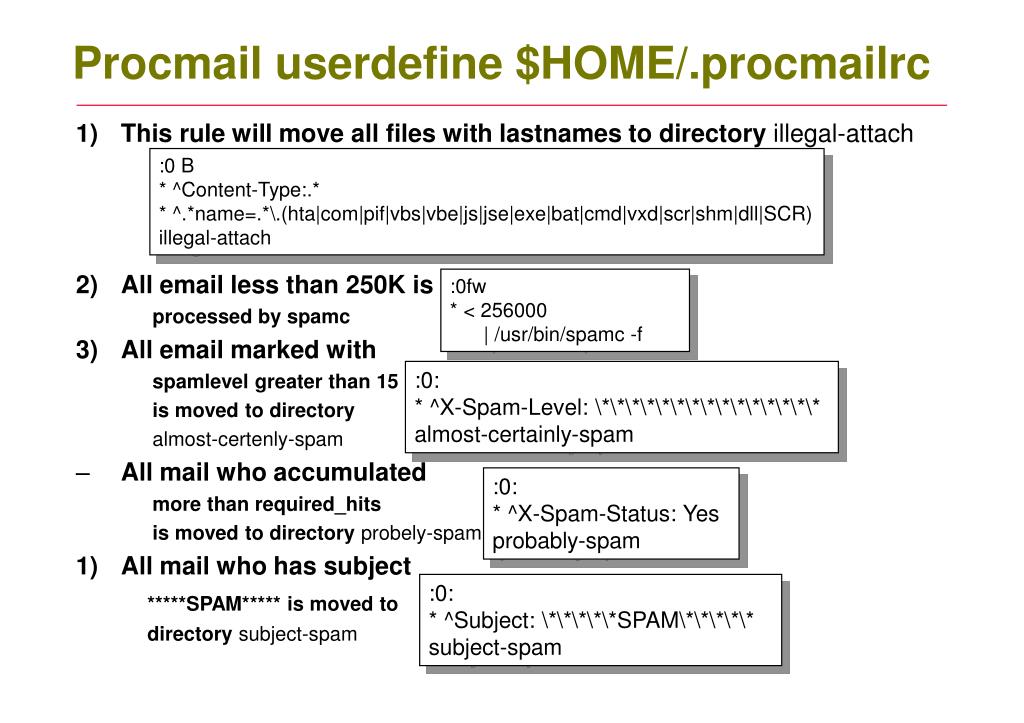 Procmail userdefine $HOME/.procmailrc

1) This rule will move all files with lastnames to directory illegal-attach

:0 B
* ^Content-Type:.*
* ^.*name=.*\.(hta|com|pif|vbs|vbe|js|jse|exe|bat|cmd|vxd|scr|shm|dll|SCR)
illegal-attach

2) All email less than 250K is processed by spamc

:0fw
* < 256000
| /usr/bin/spamc -f

3) All email marked with spamlevel greater than 15 is moved to directory almost-certenly-spam

:0:
* ^X-Spam-Level: \*\*\*\*\*\*\*\*\*\*\*\*\*\*\*
almost-certainly-spam

– All mail who accumulated more than required_hits is moved to directory probely-spam

:0:
* ^X-Spam-Status: Yes
probably-spam

1) All mail who has subject *****SPAM***** is moved to directory subject-spam

:0:
* ^Subject: \*\*\*\*\*SPAM\*\*\*\*\*
subject-spam